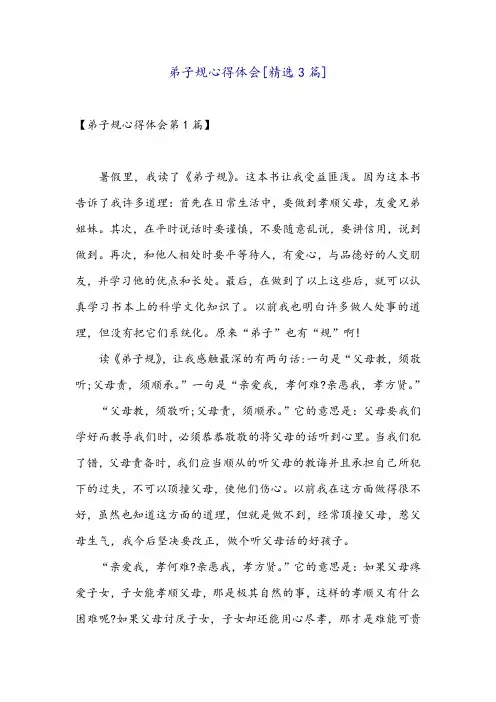 弟子规心得体会[精选3篇]

【弟子规心得体会第1篇】

暑假里，我读了《弟子规》。这本书让我受益匪浅。因为这本书告诉了我许多道理：首先在日常生活中，要做到孝顺父母，友爱兄弟姐妹。其次，在平时说话时要谨慎，不要随意乱说，要讲信用，说到做到。再次，和他人相处时要平等待人，有爱心，与品德好的人交朋友，并学习他的优点和长处。最后，在做到了以上这些后，就可以认真学习书本上的科学文化知识了。以前我也明白许多做人处事的道理，但没有把它们系统化。原来“弟子”也有“规”啊!

读《弟子规》，让我感触最深的有两句话：一句是“父母教，须敬听;父母责，须顺承。”一句是“亲爱我，孝何难?亲恶我，孝方贤。”

“父母教，须敬听;父母责，须顺承。”它的意思是：父母要我们学好而教导我们时，必须恭恭敬敬的将父母的话听到心里。当我们犯了错，父母责备时，我们应当顺从的听父母的教诲并且承担自己所犯下的过失，不可以顶撞父母，使他们伤心。以前我在这方面做得很不好，虽然也知道这方面的道理，但就是做不到，经常顶撞父母，惹父母生气，我今后坚决要改正，做个听父母话的好孩子。

“亲爱我，孝何难?亲恶我，孝方贤。”它的意思是：如果父母疼爱子女，子女能孝顺父母，那是极其自然的事，这样的孝顺又有什么困难呢?如果父母讨厌子女，子女却还能用心尽孝，那才是难能可贵